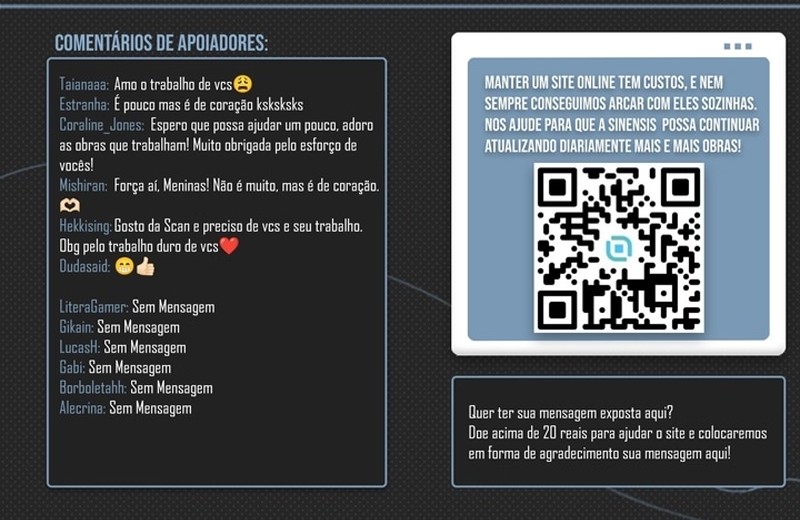 COMENTÁRIOS DE APOIADORES:

Taianaaa: Amo o trabalho de vcs😩
Estranha: É pouco mas é de coração ksksksks
Coraline_Jones: Espero que possa ajudar um pouco, adoro as obras que trabalham! Muito obrigada pelo esforço de vocês!
Mishiran: Força aí, Meninas! Não é muito, mas é de coração. 🫶
Hekkising: Gosto da Scan e preciso de vcs e seu trabalho. Obg pelo trabalho duro de vcs❤️
Dudasaid: 😁👍

LiteraGamer: Sem Mensagem
Gikain: Sem Mensagem
LucasH: Sem Mensagem
Gabi: Sem Mensagem
Borboletahh: Sem Mensagem
Alecrina: Sem Mensagem

MANTER UM SITE ONLINE TEM CUSTOS, E NEM SEMPRE CONSEGUIMOS ARCAR COM ELES SOZINHAS. NOS AJUDE PARA QUE A SINENSIS POSSA CONTINUAR ATUALIZANDO DIARIAMENTE MAIS E MAIS OBRAS!

Quer ter sua mensagem exposta aqui?
Doe acima de 20 reais para ajudar o site e colocaremos em forma de agradecimento sua mensagem aqui!